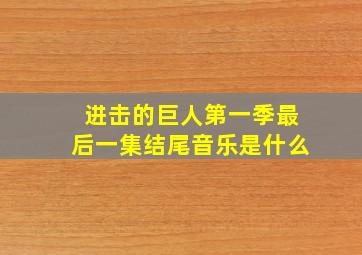 进击的巨人第一季最后一集结尾音乐是什么